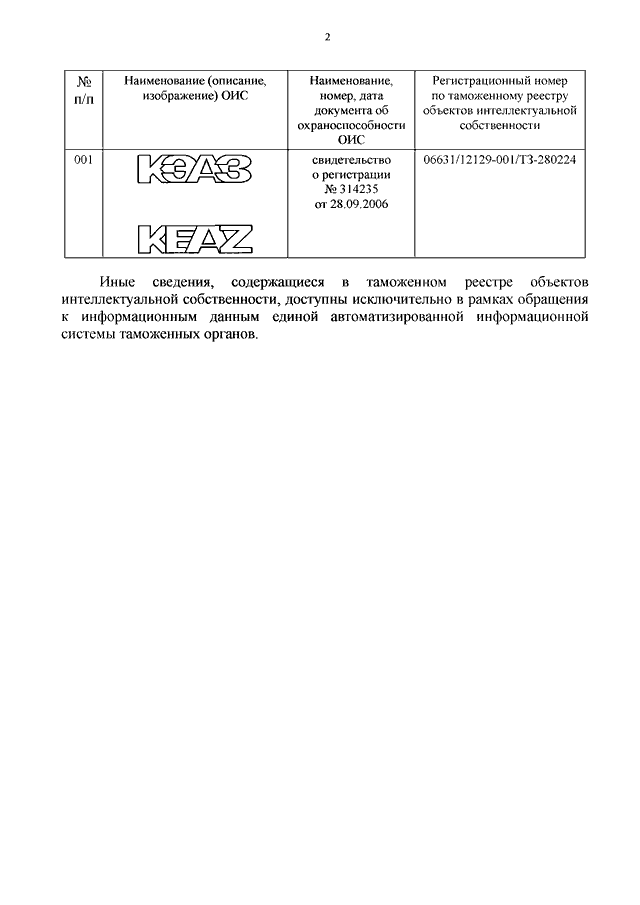 2

| № п/п | Наименование (описание, изображение) ОИС | Наименование, номер, дата документа об охраноспособности ОИС | Регистрационный номер по таможенному реестру объектов интеллектуальной собственности |
|---|---|---|---|
| 001 | КЭАЗ KEAZ | свидетельство о регистрации № 314235 от 28.09.2006 | 06631/12129-001/ТЗ-280224 |

Иные сведения, содержащиеся в таможенном реестре объектов интеллектуальной собственности, доступны исключительно в рамках обращения к информационным данным единой автоматизированной информационной системы таможенных органов.